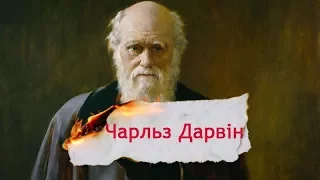 Чарльз Дарвін